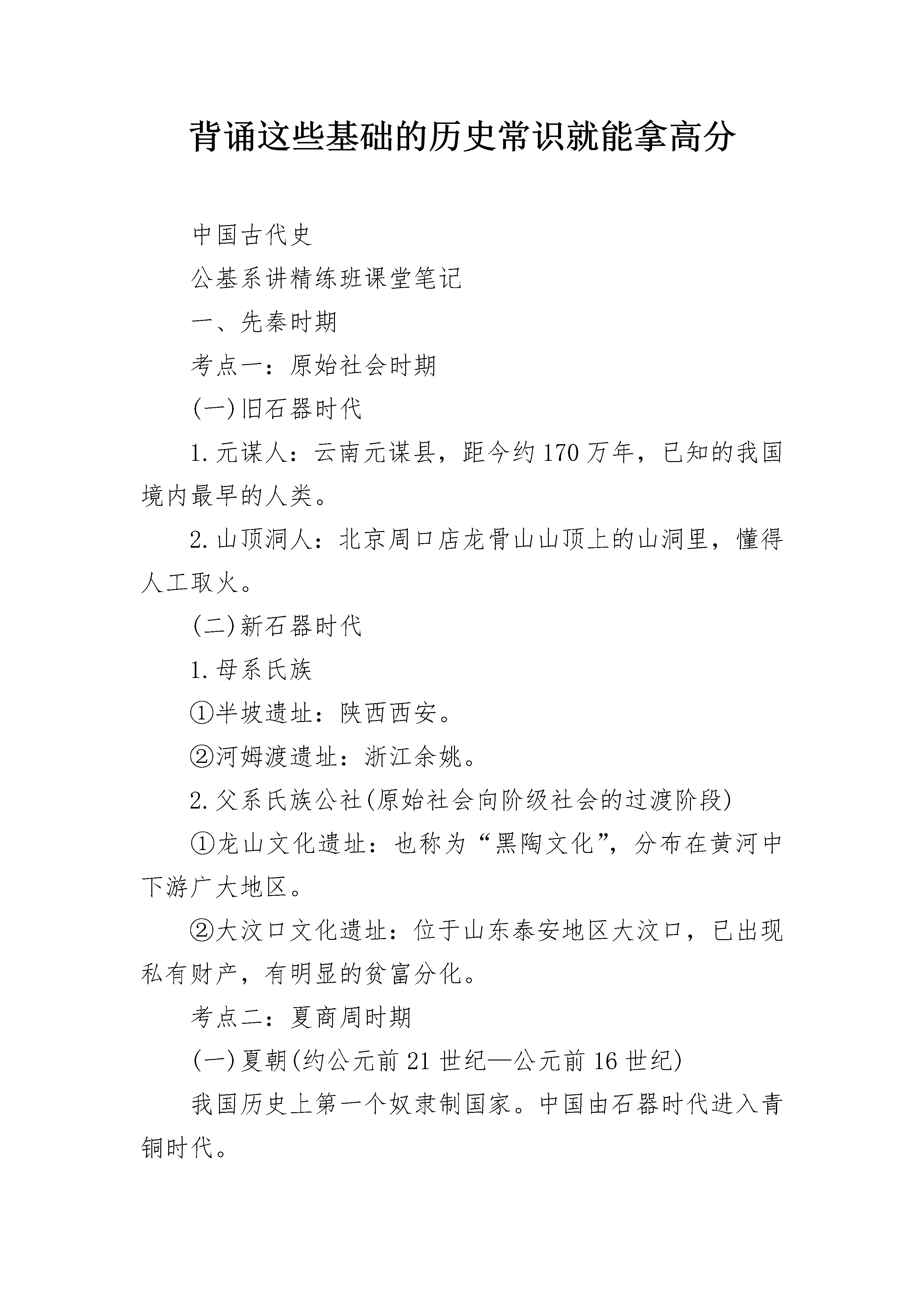 背诵这些基础的历史常识就能拿高分

中国古代史

公基系讲精练班课堂笔记

一、先秦时期

考点一：原始社会时期

(一)旧石器时代

1.元谋人：云南元谋县，距今约170万年，已知的我国境内最早的人类。

2.山顶洞人：北京周口店龙骨山山顶上的山洞里，懂得人工取火。

(二)新石器时代

1.母系氏族

①半坡遗址：陕西西安。

②河姆渡遗址：浙江余姚。

2.父系氏族公社(原始社会向阶级社会的过渡阶段)

①龙山文化遗址：也称为“黑陶文化”，分布在黄河中下游广大地区。

②大汶口文化遗址：位于山东泰安地区大汶口，已出现私有财产，有明显的贫富分化。

考点二：夏商周时期

(一)夏朝(约公元前21世纪—公元前16世纪)

我国历史上第一个奴隶制国家。中国由石器时代进入青铜时代。